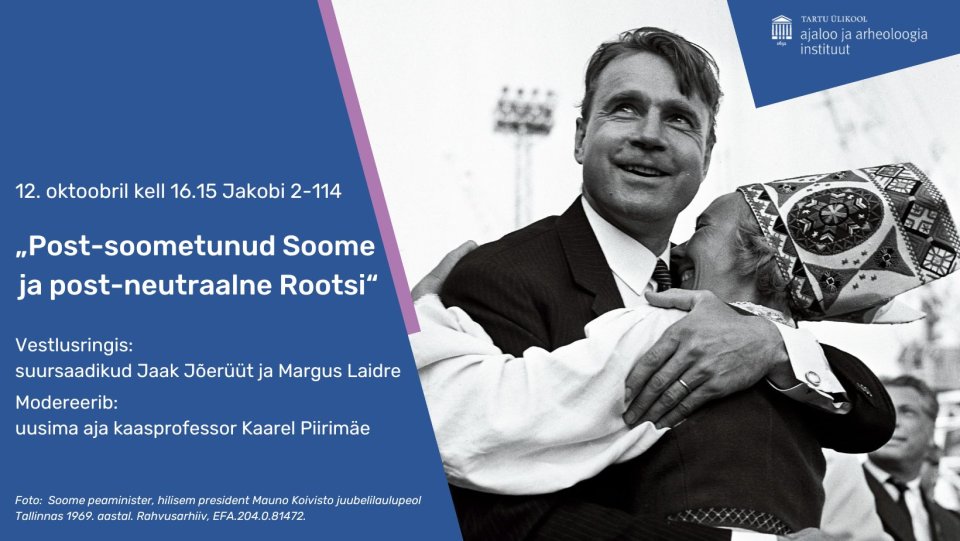 TARTU ÜLIKOOL
ajaloo ja arheoloogia instituut

12. oktoobril kell 16.15 Jakobi 2-114

„Post-soometunud Soome ja post-neutraalne Rootsi“

Vestlusringis:
suursaadikud Jaak Jõerüüt ja Margus Laidre

Modereerib:
uusima aja kaasprofessor Kaarel Piirimäe

Foto: Soome peaminister, hilisem president Mauno Koivisto juubelilaulupeol Tallinnas 1969. aastal. Rahvusarhiiv, EFA.204.0.81472.